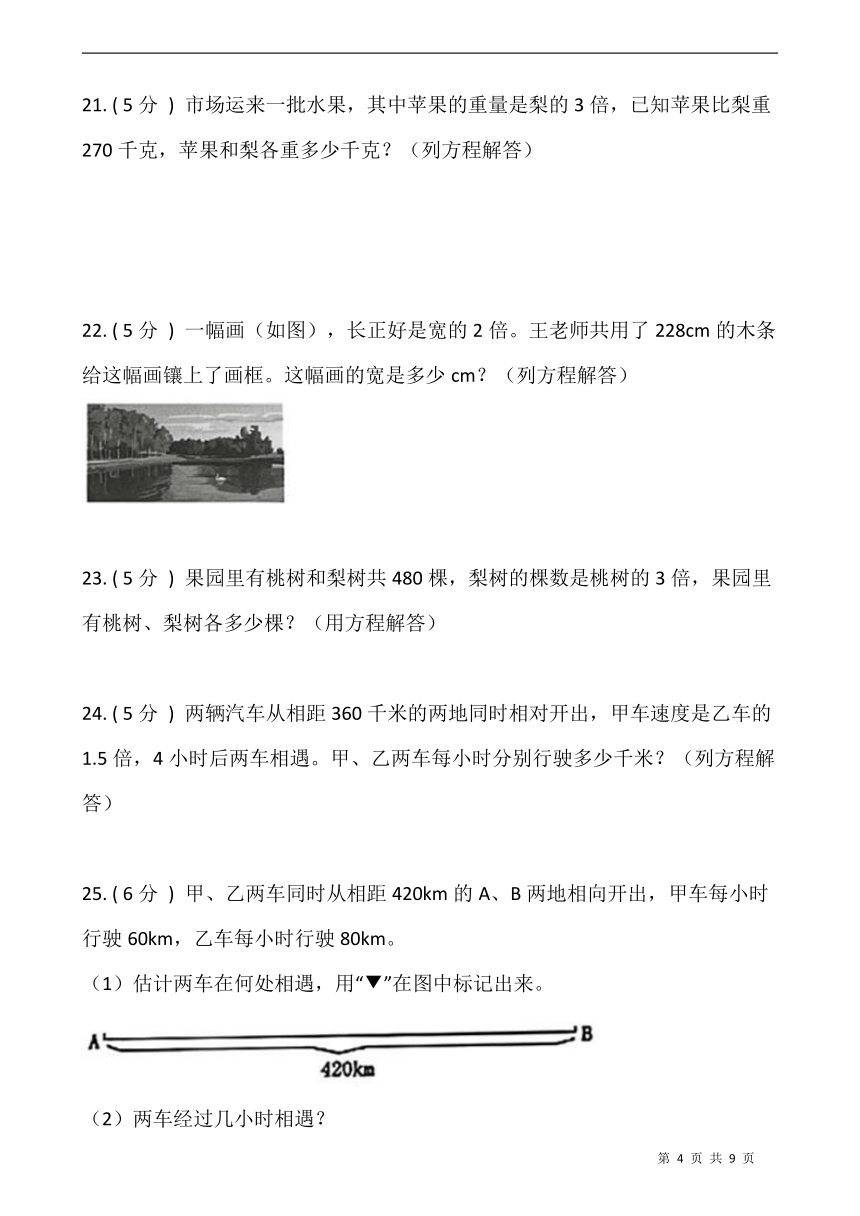 21. ( 5 分 ) 市场运来一批水果，其中苹果的重量是梨的 3 倍，已知苹果比梨重 270 千克，苹果和梨各重多少千克？（列方程解答）

22. ( 5 分 ) 一幅画（如图），长正好是宽的 2 倍。王老师共用了 228cm 的木条给这幅画镶上了画框。这幅画的宽是多少 cm？（列方程解答）

23. ( 5 分 ) 果园里有桃树和梨树共 480 棵，梨树的棵数是桃树的 3 倍，果园里有桃树、梨树各多少棵？（用方程解答）

24. ( 5 分 ) 两辆汽车从相距 360 千米的两地同时相对开出，甲车速度是乙车的 1.5 倍，4 小时后两车相遇。甲、乙两车每小时分别行驶多少千米？（列方程解答）

25. ( 6 分 ) 甲、乙两车同时从相距 420km 的 A、B 两地相向开出，甲车每小时行驶 60km，乙车每小时行驶 80km。

（1）估计两车在何处相遇，用“▼”在图中标记出来。

A B
420km

（2）两车经过几小时相遇？

第 4 页 共 9 页